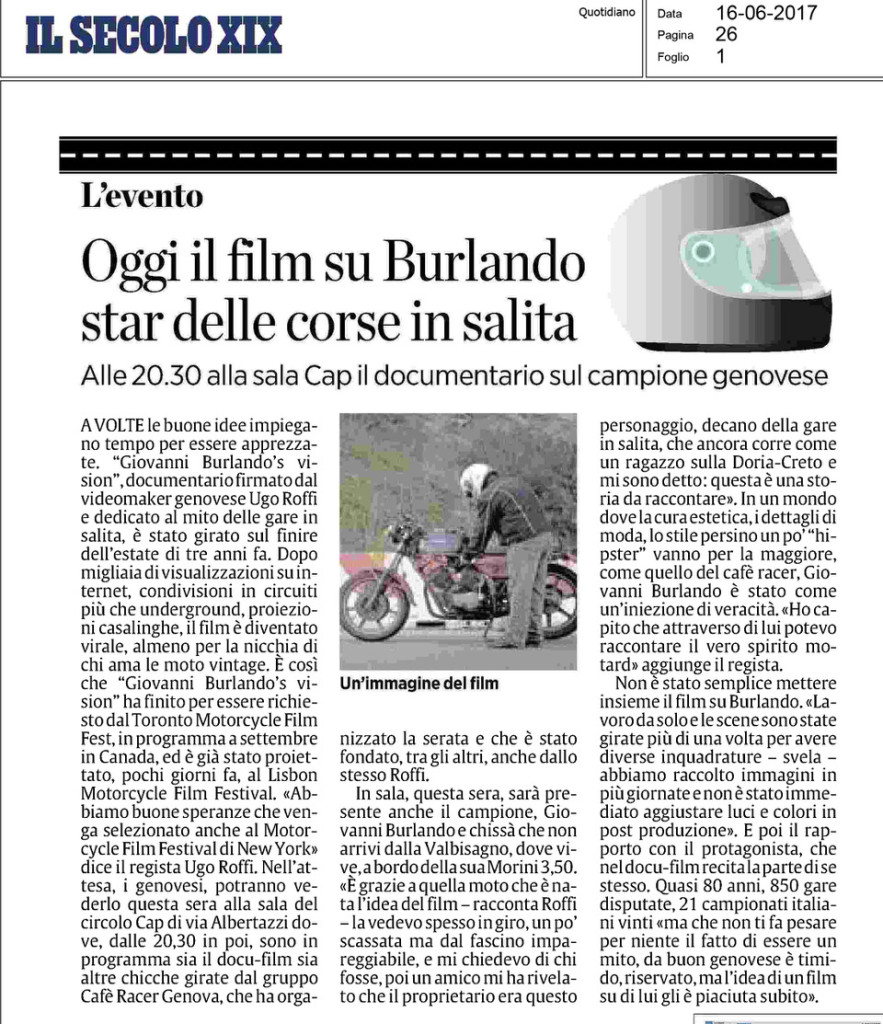 IL SECOLO XIX

Quotidiano

Data 16-06-2017
Pagina 26
Foglio 1

L'evento

Oggi il film su Burlando star delle corse in salita

Alle 20.30 alla sala Cap il documentario sul campione genovese

A VOLTE le buone idee impiegano tempo per essere apprezzate. "Giovanni Burlando's vision", documentario firmato dal videomaker genovese Ugo Roffi e dedicato al mito delle gare in salita, è stato girato sul finire dell'estate di tre anni fa. Dopo migliaia di visualizzazioni su internet, condivisioni in circuiti più che underground, proiezioni casalinghe, il film è diventato virale, almeno per la nicchia di chi ama le moto vintage. È così che "Giovanni Burlando's vision" ha finito per essere richiesto dal Toronto Motorcycle Film Fest, in programma a settembre in Canada, ed è già stato proiettato, pochi giorni fa, al Lisbon Motorcycle Film Festival. «Abbiamo buone speranze che venga selezionato anche al Motorcycle Film Festival di New York» dice il regista Ugo Roffi. Nell'attesa, i genovesi, potranno vederlo questa sera alla sala del circolo Cap di via Albertazzi dove, dalle 20,30 in poi, sono in programma sia il docu-film sia altre chicche girate dal gruppo Cafè Racer Genova, che ha organizzato la serata e che è stato fondato, tra gli altri, anche dallo stesso Roffi.

In sala, questa sera, sarà presente anche il campione, Giovanni Burlando e chissà che non arrivi dalla Valbisagno, dove vive, a bordo della sua Morini 3,50. «È grazie a quella moto che è nata l'idea del film – racconta Roffi – la vedevo spesso in giro, un po' scassata ma dal fascino impareggiabile, e mi chiedevo di chi fosse, poi un amico mi ha rivelato che il proprietario era questo personaggio, decano della gare in salita, che ancora corre come un ragazzo sulla Doria-Creto e mi sono detto: questa è una storia da raccontare». In un mondo dove la cura estetica, i dettagli di moda, lo stile persino un po' "hipster" vanno per la maggiore, come quello del cafè racer, Giovanni Burlando è stato come un'iniezione di veracità. «Ho capito che attraverso di lui potevo raccontare il vero spirito motard» aggiunge il regista.

Non è stato semplice mettere insieme il film su Burlando. «Lavoro da solo e le scene sono state girate più di una volta per avere diverse inquadrature – svela – abbiamo raccolto immagini in più giornate e non è stato immediato aggiustare luci e colori in post produzione». E poi il rapporto con il protagonista, che nel docu-film recita la parte di se stesso. Quasi 80 anni, 850 gare disputate, 21 campionati italiani vinti «ma che non ti fa pesare per niente il fatto di essere un mito, da buon genovese è timido, riservato, ma l'idea di un film su di lui gli è piaciuta subito».

Un'immagine del film